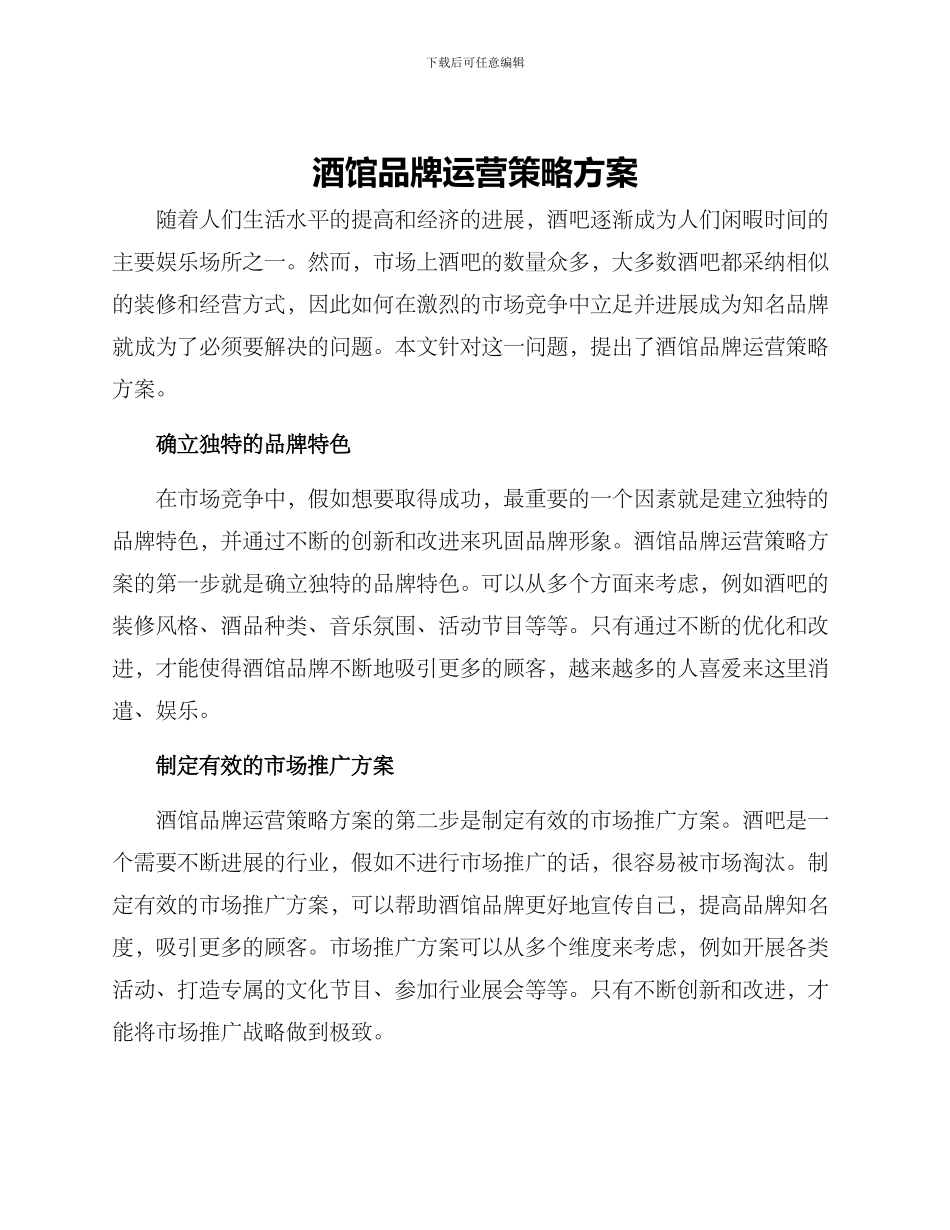 下载后可任意编辑

酒馆品牌运营策略方案

随着人们生活水平的提高和经济的进展，酒吧逐渐成为人们闲暇时间的主要娱乐场所之一。然而，市场上酒吧的数量众多，大多数酒吧都采纳相似的装修和经营方式，因此如何在激烈的市场竞争中立足并进展成为知名品牌就成为了必须要解决的问题。本文针对这一问题，提出了酒馆品牌运营策略方案。

确立独特的品牌特色

在市场竞争中，假如想要取得成功，最重要的一个因素就是建立独特的品牌特色，并通过不断的创新和改进来巩固品牌形象。酒馆品牌运营策略方案的第一步就是确立独特的品牌特色。可以从多个方面来考虑，例如酒吧的装修风格、酒品种类、音乐氛围、活动节目等等。只有通过不断的优化和改进，才能使得酒馆品牌不断地吸引更多的顾客，越来越多的人喜爱来这里消遣、娱乐。

制定有效的市场推广方案

酒馆品牌运营策略方案的第二步是制定有效的市场推广方案。酒吧是一个需要不断进展的行业，假如不进行市场推广的话，很容易被市场淘汰。制定有效的市场推广方案，可以帮助酒馆品牌更好地宣传自己，提高品牌知名度，吸引更多的顾客。市场推广方案可以从多个维度来考虑，例如开展各类活动、打造专属的文化节目、参加行业展会等等。只有不断创新和改进，才能将市场推广战略做到极致。